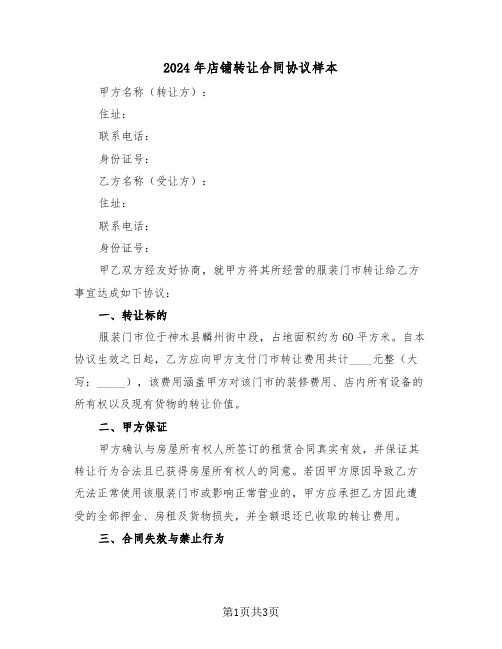 2024年店铺转让合同协议样本

甲方名称（转让方）：

住址：

联系电话：

身份证号：

乙方名称（受让方）：

住址：

联系电话：

身份证号：

甲乙双方经友好协商，就甲方将其所经营的服装门市转让给乙方事宜达成如下协议：

一、转让标的

服装门市位于神木县麟州街中段，占地面积约为60平方米。自本协议生效之日起，乙方应向甲方支付门市转让费用共计____元整（大写：_____），该费用涵盖甲方对该门市的装修费用、店内所有设备的所有权以及现有货物的转让价值。

二、甲方保证

甲方确认与房屋所有权人所签订的租赁合同真实有效，并保证其转让行为合法且已获得房屋所有权人的同意。若因甲方原因导致乙方无法正常使用该服装门市或影响正常营业的，甲方应承担乙方因此遭受的全部押金、房租及货物损失，并全额退还已收取的转让费用。

三、合同失效与禁止行为

第1页共3页